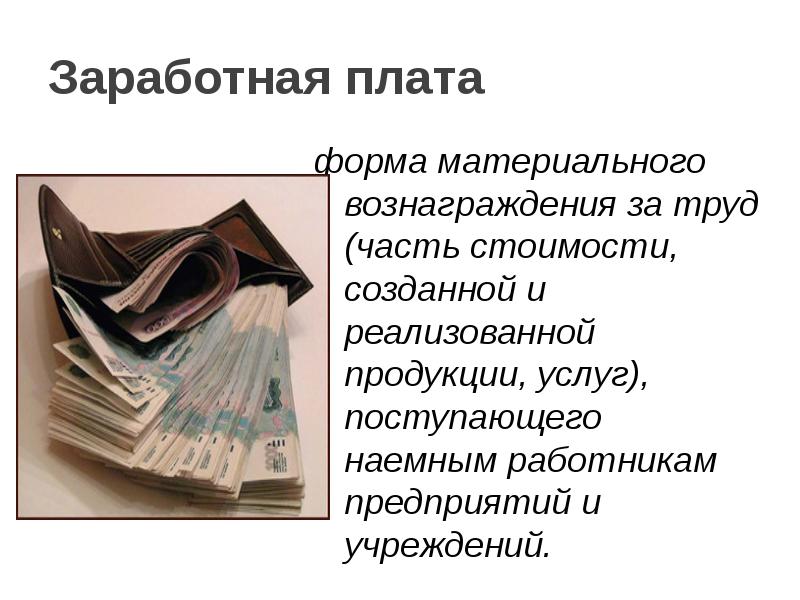 Заработная плата

форма материального вознаграждения за труд (часть стоимости, созданной и реализованной продукции, услуг), поступающего наемным работникам предприятий и учреждений.